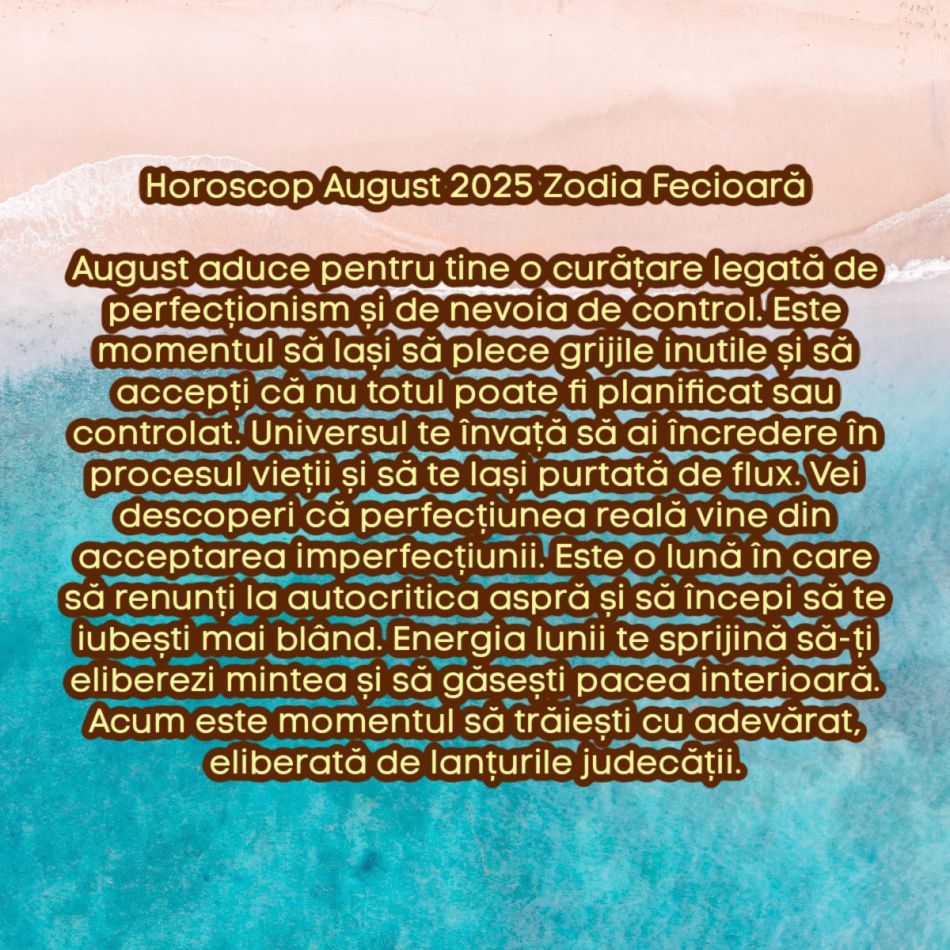 Horoscop August 2025 Zodia Fecioară

August aduce pentru tine o curățare legată de perfecționism și de nevoia de control. Este momentul să lași să plece grijile inutile și să accepți că nu totul poate fi planificat sau controlat. Universul te învață să ai încredere în procesul vieții și să te lași purtată de flux. Vei descoperi că perfecțiunea reală vine din acceptarea imperfecțiunii. Este o lună în care să renunți la autocritica aspră și să începi să te iubești mai blând. Energia lunii te sprijină să-ți eliberezi mintea și să găsești pacea interioară. Acum este momentul să trăiești cu adevărat, eliberată de lanțurile judecății.